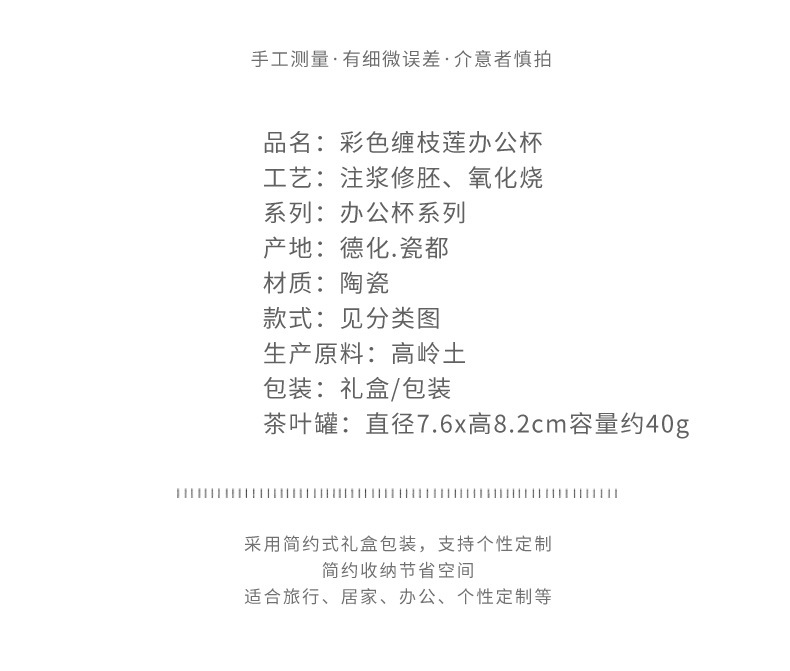 手工测量·有细微误差·介意者慎拍

品名：彩色缠枝莲办公杯
工艺：注浆修胚、氧化烧
系列：办公杯系列
产地：德化.瓷都
材质：陶瓷
款式：见分类图
生产原料：高岭土
包装：礼盒/包装
茶叶罐：直径7.6x高8.2cm容量约40g

采用简约式礼盒包装，支持个性定制
简约收纳节省空间
适合旅行、居家、办公、个性定制等